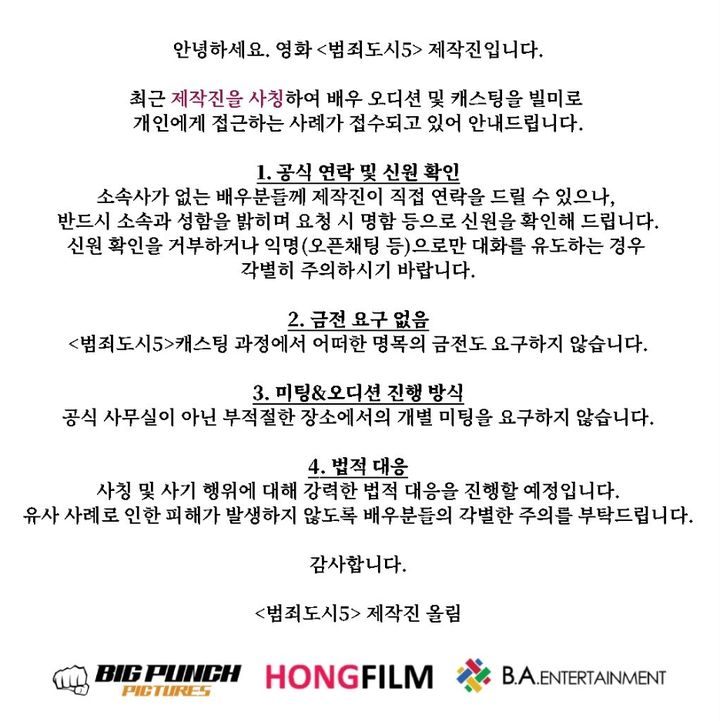 안녕하세요. 영화 <범죄도시5> 제작진입니다.

최근 제작진을 사칭하여 배우 오디션 및 캐스팅을 빌미로 개인에게 접근하는 사례가 접수되고 있어 안내드립니다.

1. 공식 연락 및 신원 확인
소속사가 없는 배우분들께 제작진이 직접 연락을 드릴 수 있으나, 반드시 소속과 성함을 밝히며 요청 시 명함 등으로 신원을 확인해 드립니다. 신원 확인을 거부하거나 익명(오픈채팅 등)으로만 대화를 유도하는 경우 각별히 주의하시기 바랍니다.

2. 금전 요구 없음
<범죄도시5>캐스팅 과정에서 어떠한 명목의 금전도 요구하지 않습니다.

3. 미팅&오디션 진행 방식
공식 사무실이 아닌 부적절한 장소에서의 개별 미팅을 요구하지 않습니다.

4. 법적 대응
사칭 및 사기 행위에 대해 강력한 법적 대응을 진행할 예정입니다. 유사 사례로 인한 피해가 발생하지 않도록 배우분들의 각별한 주의를 부탁드립니다.

감사합니다.

<범죄도시5> 제작진 올림

BIG PUNCH PICTURES HONGFILM B.A.ENTERTAINMENT